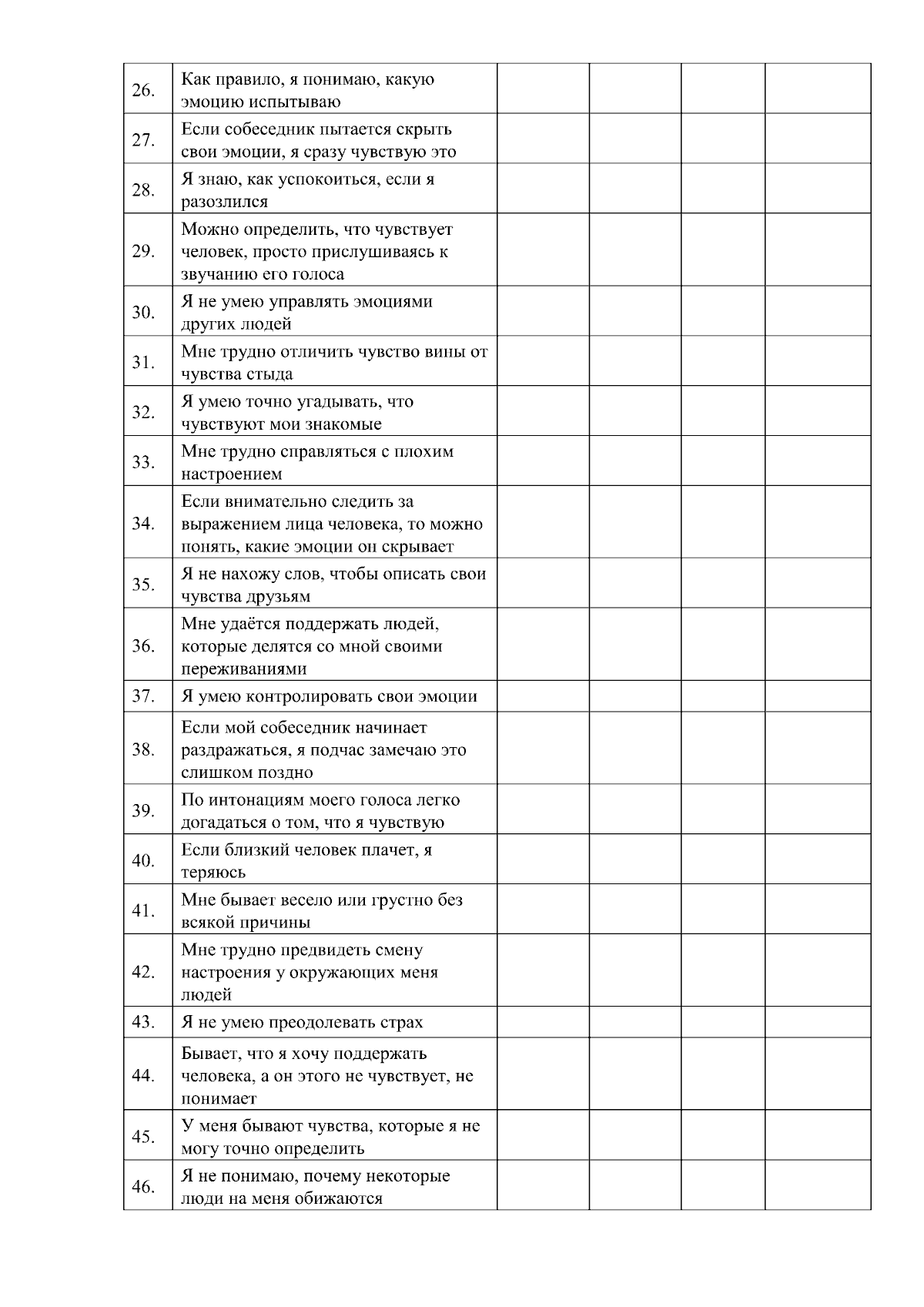 | 26. | Как правило, я понимаю, какую эмоцию испытываю | | | | |
|---|---|---|---|---|---|
| 27. | Если собеседник пытается скрыть свои эмоции, я сразу чувствую это | | | | |
| 28. | Я знаю, как успокоиться, если я разозлился | | | | |
| 29. | Можно определить, что чувствует человек, просто прислушиваясь к звучанию его голоса | | | | |
| 30. | Я не умею управлять эмоциями других людей | | | | |
| 31. | Мне трудно отличить чувство вины от чувства стыда | | | | |
| 32. | Я умею точно угадывать, что чувствуют мои знакомые | | | | |
| 33. | Мне трудно справляться с плохим настроением | | | | |
| 34. | Если внимательно следить за выражением лица человека, то можно понять, какие эмоции он скрывает | | | | |
| 35. | Я не нахожу слов, чтобы описать свои чувства друзьям | | | | |
| 36. | Мне удаётся поддержать людей, которые делятся со мной своими переживаниями | | | | |
| 37. | Я умею контролировать свои эмоции | | | | |
| 38. | Если мой собеседник начинает раздражаться, я подчас замечаю это слишком поздно | | | | |
| 39. | По интонациям моего голоса легко догадаться о том, что я чувствую | | | | |
| 40. | Если близкий человек плачет, я теряюсь | | | | |
| 41. | Мне бывает весело или грустно без всякой причины | | | | |
| 42. | Мне трудно предвидеть смену настроения у окружающих меня людей | | | | |
| 43. | Я не умею преодолевать страх | | | | |
| 44. | Бывает, что я хочу поддержать человека, а он этого не чувствует, не понимает | | | | |
| 45. | У меня бывают чувства, которые я не могу точно определить | | | | |
| 46. | Я не понимаю, почему некоторые люди на меня обижаются | | | | |